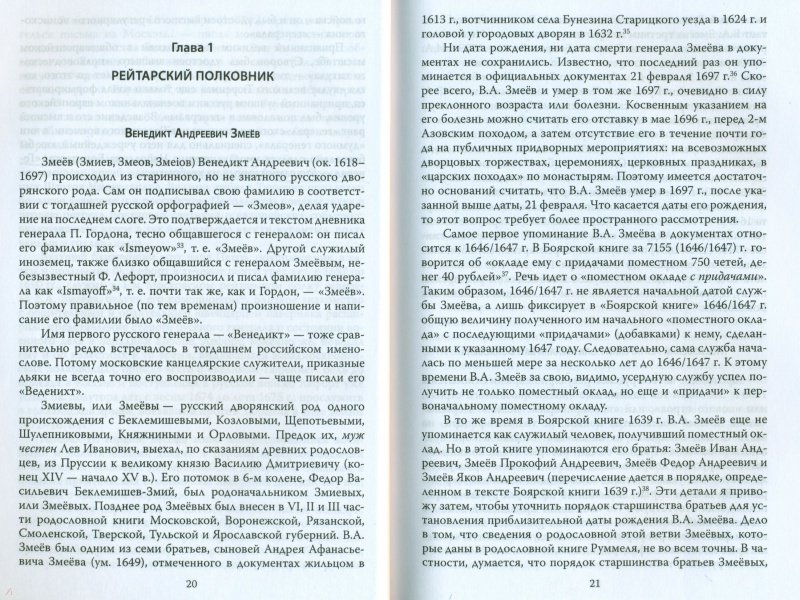 Глава 1
РЕЙТАРСКИЙ ПОЛКОВНИК

Венедикт Андреевич Змеёв

Змеёв (Змиев, Змеов, Змеіов) Венедикт Андреевич (ок. 1618–1697) происходил из старинного, но не знатного русского дворянского рода. Сам он подписывал свою фамилию в соответствии с тогдашней русской орфографией — «Змеов», делая ударение на последнем слоге. Это подтверждается и текстом дневника генерала П. Гордона, тесно общавшегося с генералом: он писал его фамилию как «Ismeyow»$^{33}$, т. е. «Змеёв». Другой служилый иноземец, также близко общавшийся с генералом Змеёвым, небезызвестный Ф. Лефорт, произносил и писал фамилию генерала как «Ismayoff»$^{34}$, т. е. почти так же, как и Гордон, — «Змеёв». Поэтому правильное (по тем временам) произношение и написание его фамилии было «Змеёв».

Имя первого русского генерала — «Венедикт» — тоже сравнительно редко встречалось в тогдашнем российском именослове. Потому московские канцелярские служители, приказные дьяки не всегда точно его воспроизводили — чаще писали его «Веденихт».

Змиевы, или Змеёвы — русский дворянский род одного происхождения с Беклемишевыми, Козловыми, Щепотьевыми, Шулепниковыми, Княжниными и Орловыми. Предок их, муж честен Лев Иванович, выехал, по сказаниям древних родословцев, из Пруссии к великому князю Василию Дмитриевичу (конец XIV — начало XV в.). Его потомок в 6-м колене, Федор Васильевич Беклемишев-Змий, был родоначальником Змиевых, или Змеёвых. Позднее род Змеёвых был внесен в VI, II и III части родословной книги Московской, Воронежской, Рязанской, Смоленской, Тверской, Тульской и Ярославской губерний. В.А. Змеёв был одним из семи братьев, сыновей Андрея Афанасьевича Змеёва (ум. 1649), отмеченного в документах жильцом в

20

1613 г., вотчинником села Бунезина Старицкого уезда в 1624 г. и головой у городовых дворян в 1632 г.$^{35}$

Ни дата рождения, ни дата смерти генерала Змеёва в документах не сохранились. Известно, что последний раз он упоминается в официальных документах 21 февраля 1697 г.$^{36}$ Скорее всего, В.А. Змеёв и умер в том же 1697 г., очевидно в силу преклонного возраста или болезни. Косвенным указанием на его болезнь можно считать его отставку в мае 1696 г., перед 2-м Азовским походом, а затем отсутствие его в течение почти года на публичных придворных мероприятиях: на всевозможных дворцовых торжествах, церемониях, церковных праздниках, в «царских походах» по монастырям. Поэтому имеется достаточно оснований считать, что В.А. Змеёв умер в 1697 г., после указанной выше даты, 21 февраля. Что касается даты его рождения, то этот вопрос требует более пространного рассмотрения.

Самое первое упоминание В.А. Змеёва в документах относится к 1646/1647 г. В Боярской книге за 7155 (1646/1647) г. говорится об «окладе ему с придачами поместном 750 четей, денег 40 рублей»$^{37}$. Речь идет о «поместном окладе с придачами». Таким образом, 1646/1647 г. не является начальной датой службы Змеёва, а лишь фиксирует в «Боярской книге» 1646/1647 г. общую величину полученного им начального «поместного оклада» с последующими «придачами» (добавками) к нему, сделанными к указанному 1647 году. Следовательно, сама служба началась по меньшей мере за несколько лет до 1646/1647 г. К этому времени В.А. Змеёв за свою, видимо, усердную службу успел получить не только поместный оклад, но еще и «придачи» к первоначальному поместному окладу.

В то же время в Боярской книге 1639 г. В.А. Змеёв еще не упоминается как служилый человек, получивший поместный оклад. Но в этой книге упоминаются его братья: Змеёв Иван Андреевич, Змеёв Прокофий Андреевич, Змеёв Федор Андреевич и Змеёв Яков Андреевич (перечисление дается в порядке, определенном в тексте Боярской книги 1639 г.)$^{38}$. Эти детали я привожу затем, чтобы уточнить порядок старшинства братьев для установления приблизительной даты рождения В.А. Змеёва. Дело в том, что сведения о родословной этой ветви Змеёвых, которые даны в родословной книге Руммеля, не во всем точны. В частности, думается, что порядок старшинства братьев Змеёвых,

21